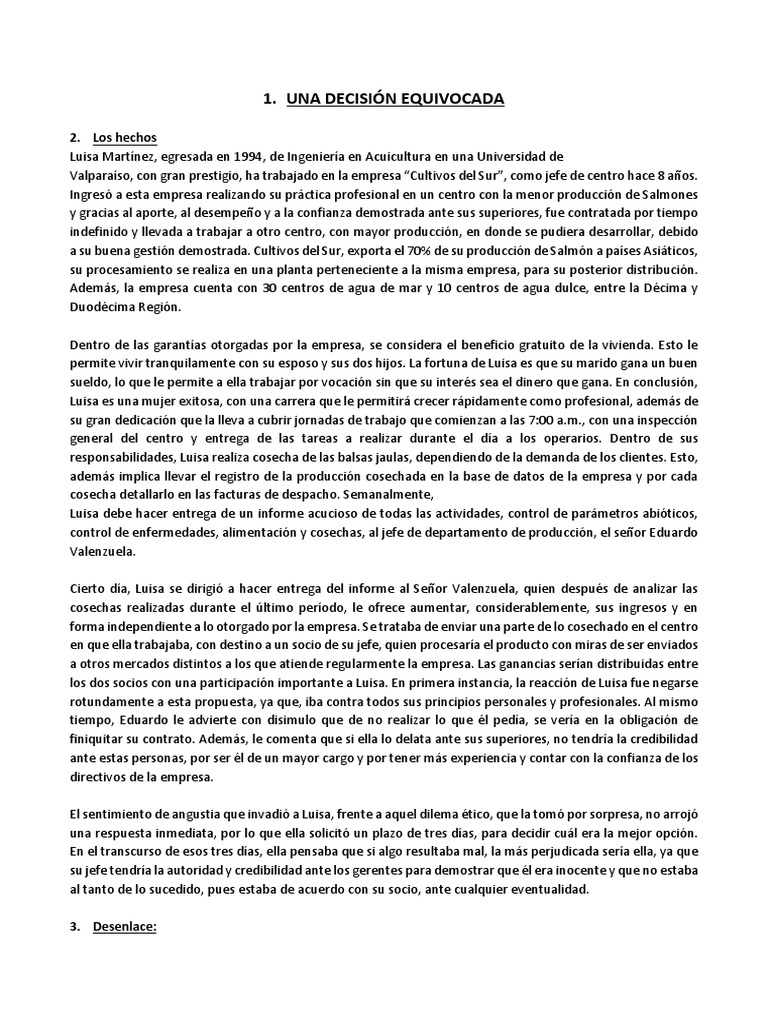 1. UNA DECISIÓN EQUIVOCADA

2. Los hechos
Luisa Martínez, egresada en 1994, de Ingeniería en Acuicultura en una Universidad de Valparaíso, con gran prestigio, ha trabajado en la empresa "Cultivos del Sur", como jefe de centro hace 8 años. Ingresó a esta empresa realizando su práctica profesional en un centro con la menor producción de Salmones y gracias al aporte, al desempeño y a la confianza demostrada ante sus superiores, fue contratada por tiempo indefinido y llevada a trabajar a otro centro, con mayor producción, en donde se pudiera desarrollar, debido a su buena gestión demostrada. Cultivos del Sur, exporta el 70% de su producción de Salmón a países Asiáticos, su procesamiento se realiza en una planta perteneciente a la misma empresa, para su posterior distribución. Además, la empresa cuenta con 30 centros de agua de mar y 10 centros de agua dulce, entre la Décima y Duodécima Región.

Dentro de las garantías otorgadas por la empresa, se considera el beneficio gratuito de la vivienda. Esto le permite vivir tranquilamente con su esposo y sus dos hijos. La fortuna de Luisa es que su marido gana un buen sueldo, lo que le permite a ella trabajar por vocación sin que su interés sea el dinero que gana. En conclusión, Luisa es una mujer exitosa, con una carrera que le permitirá crecer rápidamente como profesional, además de su gran dedicación que la lleva a cubrir jornadas de trabajo que comienzan a las 7:00 a.m., con una inspección general del centro y entrega de las tareas a realizar durante el día a los operarios. Dentro de sus responsabilidades, Luisa realiza cosecha de las balsas jaulas, dependiendo de la demanda de los clientes. Esto, además implica llevar el registro de la producción cosechada en la base de datos de la empresa y por cada cosecha detallarlo en las facturas de despacho. Semanalmente,
Luisa debe hacer entrega de un informe acucioso de todas las actividades, control de parámetros abióticos, control de enfermedades, alimentación y cosechas, al jefe de departamento de producción, el señor Eduardo Valenzuela.

Cierto día, Luisa se dirigió a hacer entrega del informe al Señor Valenzuela, quien después de analizar las cosechas realizadas durante el último período, le ofrece aumentar, considerablemente, sus ingresos y en forma independiente a lo otorgado por la empresa. Se trataba de enviar una parte de lo cosechado en el centro en que ella trabajaba, con destino a un socio de su jefe, quien procesaría el producto con miras de ser enviados a otros mercados distintos a los que atiende regularmente la empresa. Las ganancias serían distribuidas entre los dos socios con una participación importante a Luisa. En primera instancia, la reacción de Luisa fue negarse rotundamente a esta propuesta, ya que, iba contra todos sus principios personales y profesionales. Al mismo tiempo, Eduardo le advierte con disimulo que de no realizar lo que él pedía, se vería en la obligación de finiquitar su contrato. Además, le comenta que si ella lo delata ante sus superiores, no tendría la credibilidad ante estas personas, por ser él de un mayor cargo y por tener más experiencia y contar con la confianza de los directivos de la empresa.

El sentimiento de angustia que invadió a Luisa, frente a aquel dilema ético, que la tomó por sorpresa, no arrojó una respuesta inmediata, por lo que ella solicitó un plazo de tres días, para decidir cuál era la mejor opción. En el transcurso de esos tres días, ella pensaba que si algo resultaba mal, la más perjudicada sería ella, ya que su jefe tendría la autoridad y credibilidad ante los gerentes para demostrar que él era inocente y que no estaba al tanto de lo sucedido, pues estaba de acuerdo con su socio, ante cualquier eventualidad.

3. Desenlace: